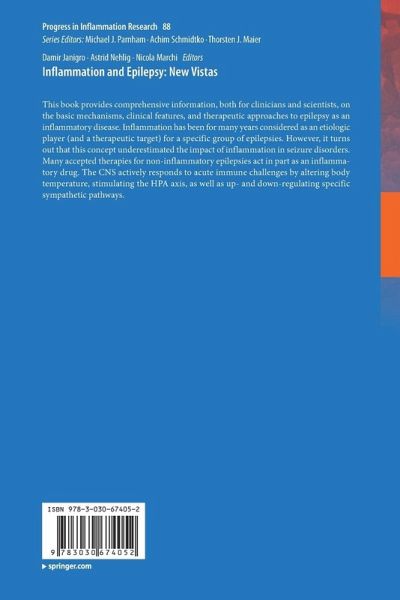 Progress in Inflammation Research 88
Series Editors: Michael J. Parnham · Achim Schmidtko · Thorsten J. Maier

Damir Janigro · Astrid Nehlig · Nicola Marchi Editors
Inflammation and Epilepsy: New Vistas

This book provides comprehensive information, both for clinicians and scientists, on the basic mechanisms, clinical features, and therapeutic approaches to epilepsy as an inflammatory disease. Inflammation has been for many years considered as an etiologic player (and a therapeutic target) for a specific group of epilepsies. However, it turns out that this concept underestimated the impact of inflammation in seizure disorders. Many accepted therapies for non-inflammatory epilepsies act in part as an inflammatory drug. The CNS actively responds to acute immune challenges by altering body temperature, stimulating the HPA axis, as well as up- and down-regulating specific sympathetic pathways.

ISBN 978-3-030-67405-2

9 783030 674052

▸ springer.com